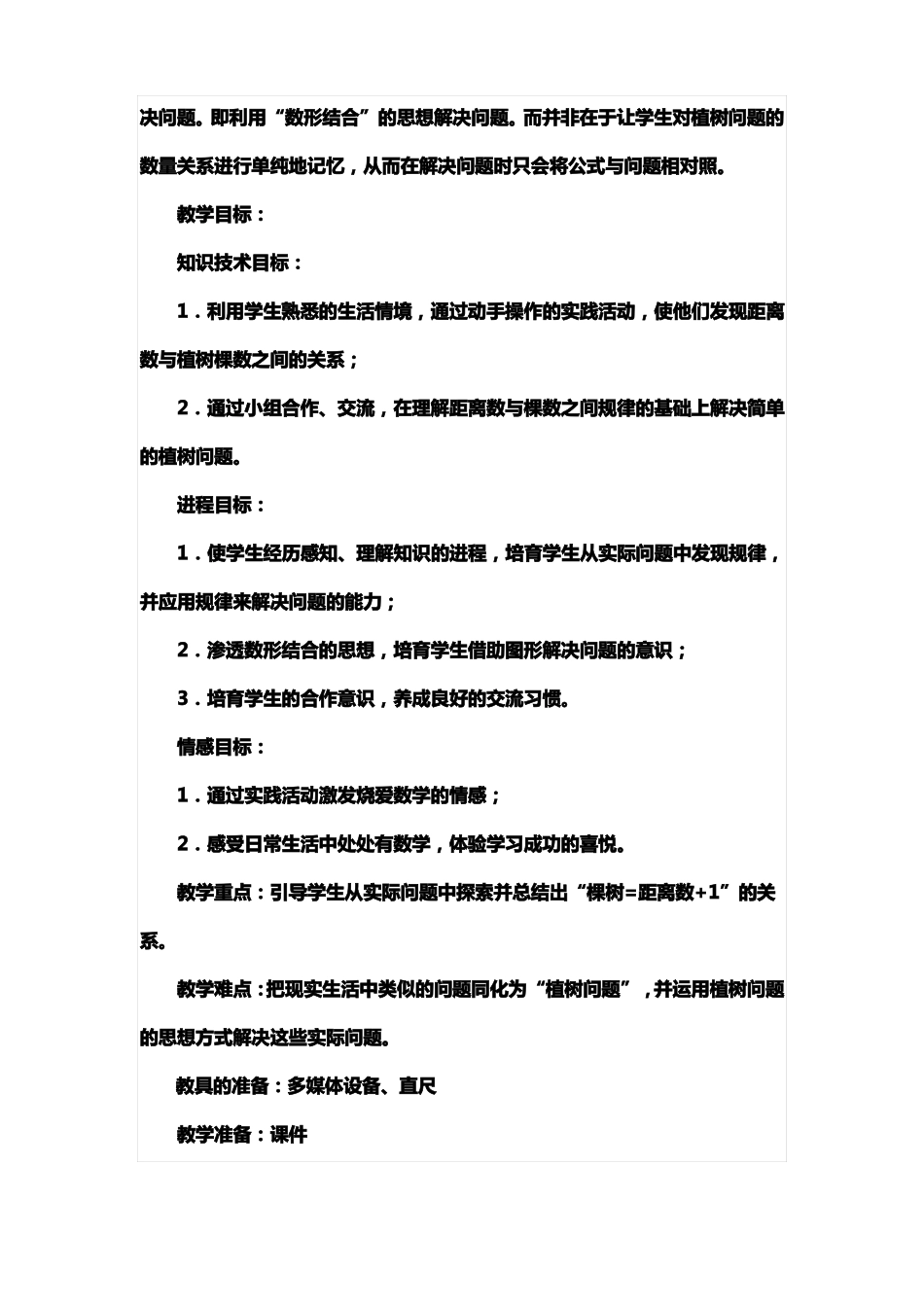 决问题。即利用“数形结合”的思想解决问题。而并非在于让学生对植树问题的数量关系进行单纯地记忆，从而在解决问题时只会将公式与问题相对照。

教学目标：

知识技术目标：

1．利用学生熟悉的生活情境，通过动手操作的实践活动，使他们发现距离数与植树棵数之间的关系；

2．通过小组合作、交流，在理解距离数与棵数之间规律的基础上解决简单的植树问题。

进程目标：

1．使学生经历感知、理解知识的进程，培育学生从实际问题中发现规律，并应用规律来解决问题的能力；

2．渗透数形结合的思想，培育学生借助图形解决问题的意识；

3．培育学生的合作意识，养成良好的交流习惯。

情感目标：

1．通过实践活动激发烧爱数学的情感；

2．感受日常生活中处处有数学，体验学习成功的喜悦。

教学重点：引导学生从实际问题中探索并总结出“棵树=距离数+1”的关系。

教学难点：把现实生活中类似的问题同化为“植树问题”，并运用植树问题的思想方式解决这些实际问题。

教具的准备：多媒体设备、直尺

教学准备：课件